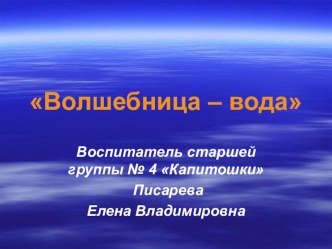 «Волшебница – вода»

Воспитатель старшей группы № 4 «Капитошки»

Писарева

Елена Владимировна